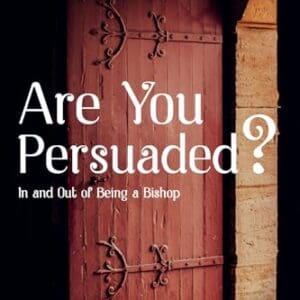 Are You Persuaded?

In and Out of Being a Bishop